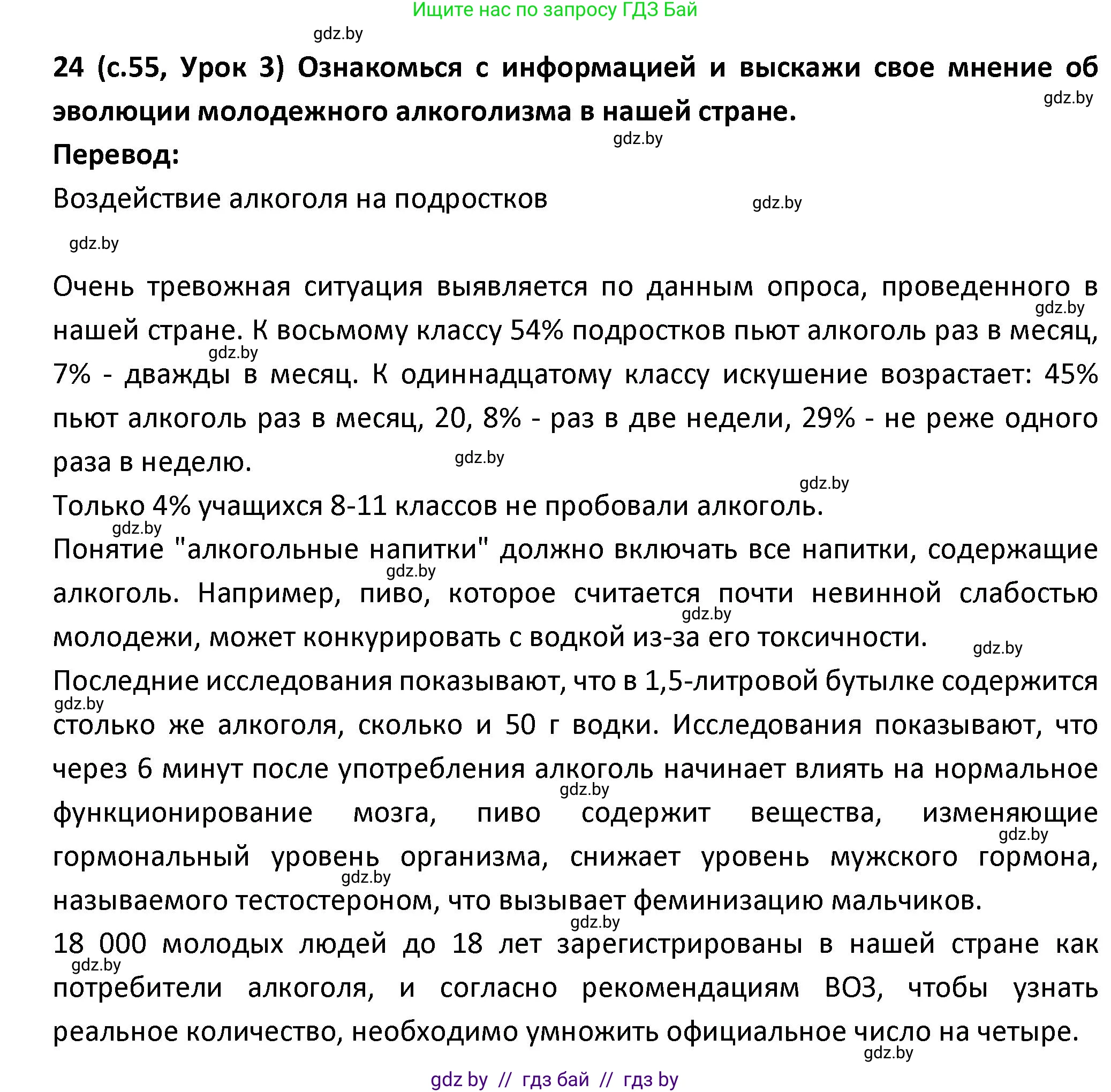 Ищите нас по запросу ГДЗ Бай

gdz.by

24 (с.55, Урок 3) Ознакомься с информацией и выскажи свое мнение об эволюции молодежного алкоголизма в нашей стране.

gdz.by

gdz.by

Перевод:

Воздействие алкоголя на подростков

gdz.by

gdz.by

Очень тревожная ситуация выявляется по данным опроса, проведенного в нашей стране. К восьмому классу 54% подростков пьют алкоголь раз в месяц, 7% - дважды в месяц. К одиннадцатому классу искушение возрастает: 45% пьют алкоголь раз в месяц, 20, 8% - раз в две недели, 29% - не реже одного раза в неделю.

gdz.by

gdz.by

gdz.by

gdz.by

Только 4% учащихся 8-11 классов не пробовали алкоголь.

gdz.by

Понятие "алкогольные напитки" должно включать все напитки, содержащие алкоголь. Например, пиво, которое считается почти невинной слабостью молодежи, может конкурировать с водкой из-за его токсичности.

gdz.by

gdz.by

gdz.by

Последние исследования показывают, что в 1,5-литровой бутылке содержится столько же алкоголя, сколько и 50 г водки. Исследования показывают, что через 6 минут после употребления алкоголь начинает влиять на нормальное функционирование мозга, пиво содержит вещества, изменяющие гормональный уровень организма, снижает уровень мужского гормона, называемого тестостероном, что вызывает феминизацию мальчиков.

gdz.by

gdz.by

gdz.by

gdz.by

gdz.by

18 000 молодых людей до 18 лет зарегистрированы в нашей стране как потребители алкоголя, и согласно рекомендациям ВОЗ, чтобы узнать реальное количество, необходимо умножить официальное число на четыре.

gdz.by

gdz.by

gdz.by // гдз бай // гдз by